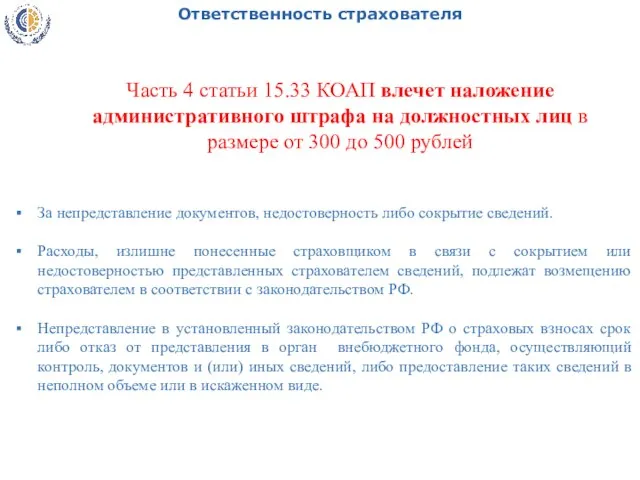 Ответственность страхователя

Часть 4 статьи 15.33 КОАП влечет наложение административного штрафа на должностных лиц в размере от 300 до 500 рублей

▪ За непредставление документов, недостоверность либо сокрытие сведений.

▪ Расходы, излишне понесенные страховщиком в связи с сокрытием или недостоверностью представленных страхователем сведений, подлежат возмещению страхователем в соответствии с законодательством РФ.

▪ Непредставление в установленный законодательством РФ о страховых взносах срок либо отказ от представления в орган внебюджетного фонда, осуществляющий контроль, документов и (или) иных сведений, либо предоставление таких сведений в неполном объеме или в искаженном виде.